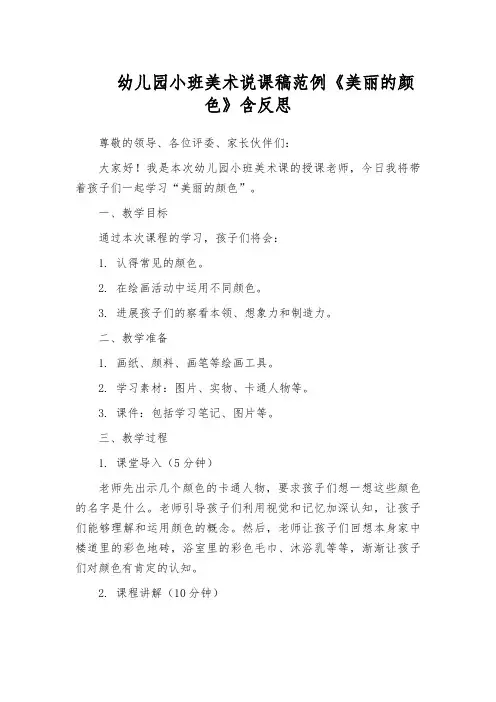 幼儿园小班美术说课稿范例《美丽的颜色》含反思

尊敬的领导、各位评委、家长伙伴们：

大家好！我是本次幼儿园小班美术课的授课老师，今日我将带着孩子们一起学习“美丽的颜色”。

一、教学目标

通过本次课程的学习，孩子们将会：

1. 认得常见的颜色。

2. 在绘画活动中运用不同颜色。

3. 进展孩子们的察看本领、想象力和制造力。

二、教学准备

1. 画纸、颜料、画笔等绘画工具。

2. 学习素材：图片、实物、卡通人物等。

3. 课件：包括学习笔记、图片等。

三、教学过程

1. 课堂导入（5分钟）

老师先出示几个颜色的卡通人物，要求孩子们想一想这些颜色的名字是什么。老师引导孩子们利用视觉和记忆加深认知，让孩子们能够理解和运用颜色的概念。然后，老师让孩子们回想本身家中楼道里的彩色地砖，浴室里的彩色毛巾、沐浴乳等等，渐渐让孩子们对颜色有肯定的认知。

2. 课程讲解（10分钟）